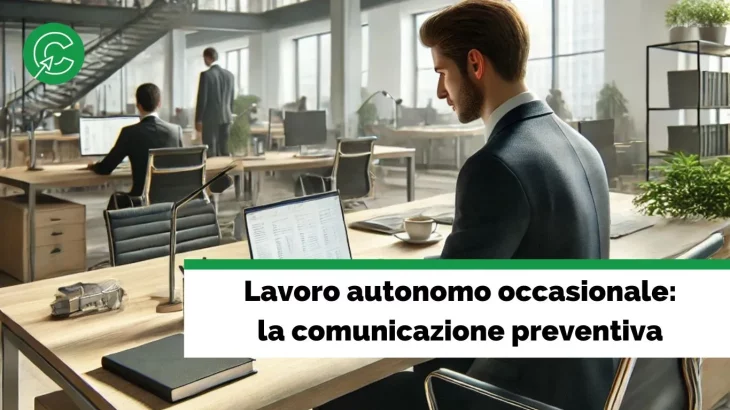 Lavoro autonomo occasionale: la comunicazione preventiva